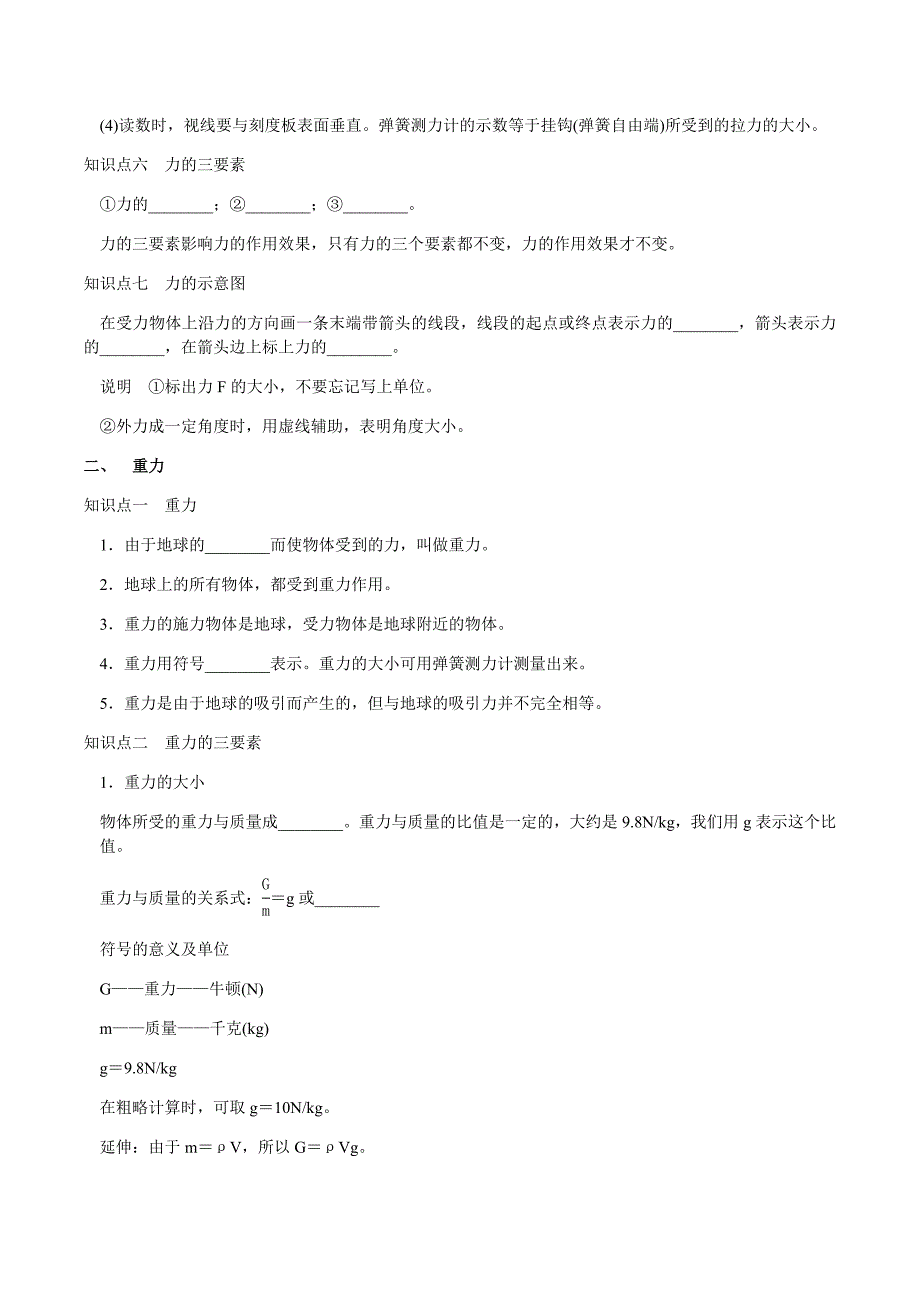 (4)读数时，视线要与刻度板表面垂直。弹簧测力计的示数等于挂钩(弹簧自由端)所受到的拉力的大小。

知识点六　力的三要素

①力的________；②________；③________。

力的三要素影响力的作用效果，只有力的三个要素都不变，力的作用效果才不变。

知识点七　力的示意图

在受力物体上沿力的方向画一条末端带箭头的线段，线段的起点或终点表示力的________，箭头表示力的________，在箭头边上标上力的________。

说明　①标出力 F 的大小，不要忘记写上单位。

②外力成一定角度时，用虚线辅助，表明角度大小。

二、　重力

知识点一　重力

1．由于地球的________而使物体受到的力，叫做重力。

2．地球上的所有物体，都受到重力作用。

3．重力的施力物体是地球，受力物体是地球附近的物体。

4．重力用符号________表示。重力的大小可用弹簧测力计测量出来。

5．重力是由于地球的吸引而产生的，但与地球的吸引力并不完全相等。

知识点二　重力的三要素

1．重力的大小

物体所受的重力与质量成________。重力与质量的比值是一定的，大约是 9.8N/kg，我们用 g 表示这个比值。

重力与质量的关系式：$\frac{G}{m}$＝g 或________

符号的意义及单位

G——重力——牛顿(N)

m——质量——千克(kg)

g＝9.8N/kg

在粗略计算时，可取 g＝10N/kg。

延伸：由于 m＝ρV，所以 G＝ρVg。